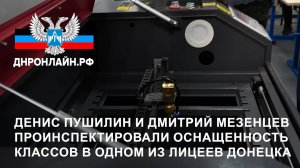 ДНРОНЛАЙН.РФ

ДЕНИС ПУШИЛИН И ДМИТРИЙ МЕЗЕНЦЕВ ПРОИНСПЕКТИРОВАЛИ ОСНАЩЕННОСТЬ КЛАССОВ В ОДНОМ ИЗ ЛИЦЕЕВ ДОНЕЦКА